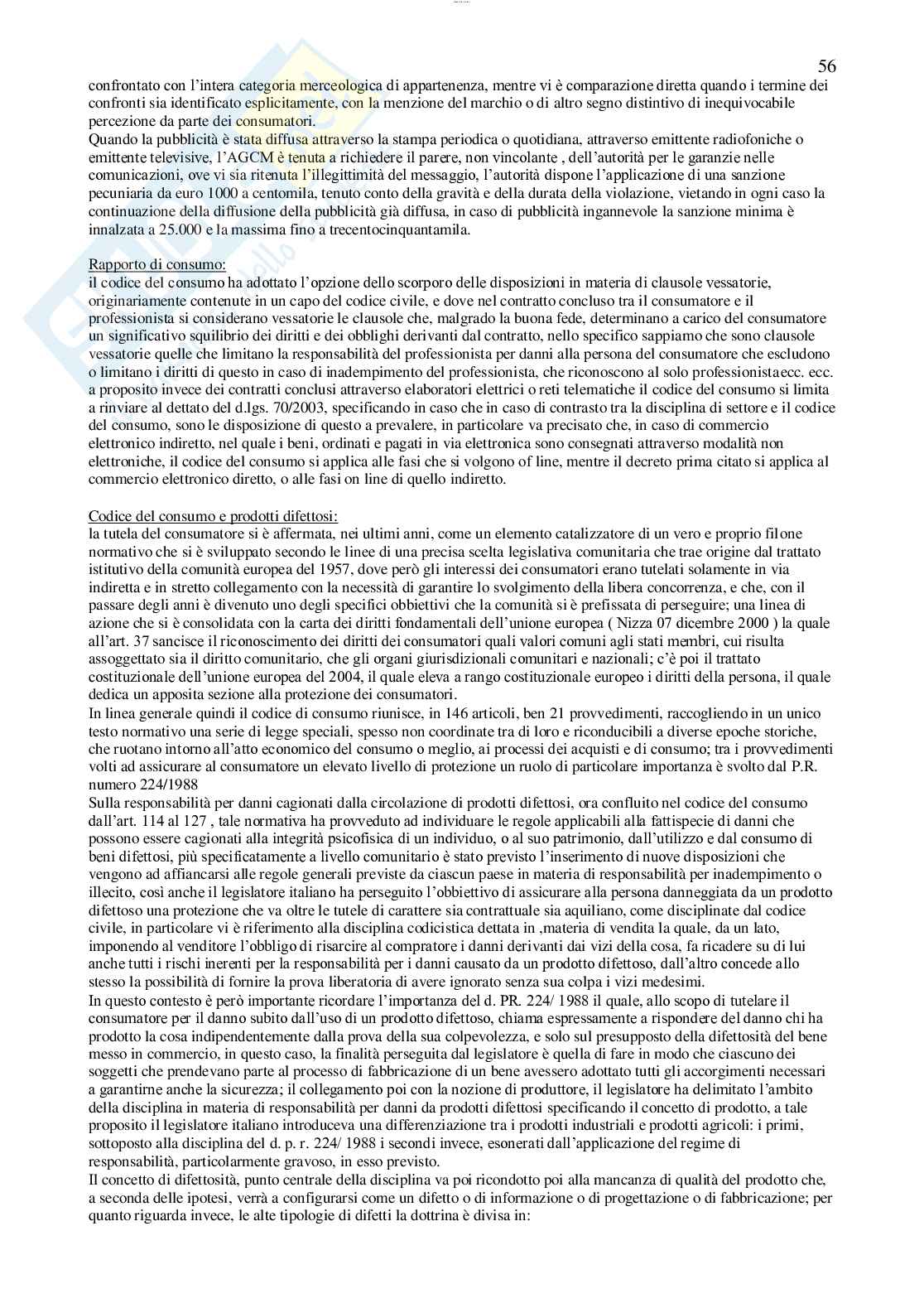 56

confrontato con l'intera categoria merceologica di appartenenza, mentre vi è comparazione diretta quando i termine dei confronti sia identificato esplicitamente, con la menzione del marchio o di altro segno distintivo di inequivocabile percezione da parte dei consumatori.
Quando la pubblicità è stata diffusa attraverso la stampa periodica o quotidiana, attraverso emittente radiofoniche o emittente televisive, l'AGCM è tenuta a richiedere il parere, non vincolante , dell'autorità per le garanzie nelle comunicazioni, ove vi sia ritenuta l'illegittimità del messaggio, l'autorità dispone l'applicazione di una sanzione pecuniaria da euro 1000 a centomila, tenuto conto della gravità e della durata della violazione, vietando in ogni caso la continuazione della diffusione della pubblicità già diffusa, in caso di pubblicità ingannevole la sanzione minima è innalzata a 25.000 e la massima fino a trecentocinquantamila.

Rapporto di consumo:
il codice del consumo ha adottato l'opzione dello scorporo delle disposizioni in materia di clausole vessatorie, originariamente contenute in un capo del codice civile, e dove nel contratto concluso tra il consumatore e il professionista si considerano vessatorie le clausole che, malgrado la buona fede, determinano a carico del consumatore un significativo squilibrio dei diritti e dei obblighi derivanti dal contratto, nello specifico sappiamo che sono clausole vessatorie quelle che limitano la responsabilità del professionista per danni alla persona del consumatore che escludono o limitano i diritti di questo in caso di inadempimento del professionista, che riconoscono al solo professionistaecc. ecc. a proposito invece dei contratti conclusi attraverso elaboratori elettrici o reti telematiche il codice del consumo si limita a rinviare al dettato del d.lgs. 70/2003, specificando in caso che in caso di contrasto tra la disciplina di settore e il codice del consumo, sono le disposizione di questo a prevalere, in particolare va precisato che, in caso di commercio elettronico indiretto, nel quale i beni, ordinati e pagati in via elettronica sono consegnati attraverso modalità non elettroniche, il codice del consumo si applica alle fasi che si volgono of line, mentre il decreto prima citato si applica al commercio elettronico diretto, o alle fasi on line di quello indiretto.

Codice del consumo e prodotti difettosi:
la tutela del consumatore si è affermata, nei ultimi anni, come un elemento catalizzatore di un vero e proprio filone normativo che si è sviluppato secondo le linee di una precisa scelta legislativa comunitaria che trae origine dal trattato istitutivo della comunità europea del 1957, dove però gli interessi dei consumatori erano tutelati solamente in via indiretta e in stretto collegamento con la necessità di garantire lo svolgimento della libera concorrenza, e che, con il passare degli anni è divenuto uno degli specifici obbiettivi che la comunità si è prefissata di perseguire; una linea di azione che si è consolidata con la carta dei diritti fondamentali dell'unione europea ( Nizza 07 dicembre 2000 ) la quale all'art. 37 sancisce il riconoscimento dei diritti dei consumatori quali valori comuni agli stati membri, cui risulta assoggettato sia il diritto comunitario, che gli organi giurisdizionali comunitari e nazionali; c'è poi il trattato costituzionale dell'unione europea del 2004, il quale eleva a rango costituzionale europeo i diritti della persona, il quale dedica un apposita sezione alla protezione dei consumatori.
In linea generale quindi il codice di consumo riunisce, in 146 articoli, ben 21 provvedimenti, raccogliendo in un unico testo normativo una serie di legge speciali, spesso non coordinate tra di loro e riconducibili a diverse epoche storiche, che ruotano intorno all'atto economico del consumo o meglio, ai processi dei acquisti e di consumo; tra i provvedimenti volti ad assicurare al consumatore un elevato livello di protezione un ruolo di particolare importanza è svolto dal P.R. numero 224/1988
Sulla responsabilità per danni cagionati dalla circolazione di prodotti difettosi, ora confluito nel codice del consumo dall'art. 114 al 127 , tale normativa ha provveduto ad individuare le regole applicabili alla fattispecie di danni che possono essere cagionati alla integrità psicofisica di un individuo, o al suo patrimonio, dall'utilizzo e dal consumo di beni difettosi, più specificatamente a livello comunitario è stato previsto l'inserimento di nuove disposizioni che vengono ad affiancarsi alle regole generali previste da ciascun paese in materia di responsabilità per inadempimento o illecito, così anche il legislatore italiano ha perseguito l'obbiettivo di assicurare alla persona danneggiata da un prodotto difettoso una protezione che va oltre le tutele di carattere sia contrattuale sia aquiliano, come disciplinate dal codice civile, in particolare vi è riferimento alla disciplina codicistica dettata in ,materia di vendita la quale, da un lato, imponendo al venditore l'obbligo di risarcire al compratore i danni derivanti dai vizi della cosa, fa ricadere su di lui anche tutti i rischi inerenti per la responsabilità per i danni causato da un prodotto difettoso, dall'altro concede allo stesso la possibilità di fornire la prova liberatoria di avere ignorato senza sua colpa i vizi medesimi.
In questo contesto è però importante ricordare l'importanza del d. PR. 224/ 1988 il quale, allo scopo di tutelare il consumatore per il danno subito dall'uso di un prodotto difettoso, chiama espressamente a rispondere del danno chi ha prodotto la cosa indipendentemente dalla prova della sua colpevolezza, e solo sul presupposto della difettosità del bene messo in commercio, in questo caso, la finalità perseguita dal legislatore è quella di fare in modo che ciascuno dei soggetti che prendevano parte al processo di fabbricazione di un bene avessero adottato tutti gli accorgimenti necessari a garantirne anche la sicurezza; il collegamento poi con la nozione di produttore, il legislatore ha delimitato l'ambito della disciplina in materia di responsabilità per danni da prodotti difettosi specificando il concetto di prodotto, a tale proposito il legislatore italiano introduceva una differenziazione tra i prodotti industriali e prodotti agricoli: i primi, sottoposto alla disciplina del d. p. r. 224/ 1988 i secondi invece, esonerati dall'applicazione del regime di responsabilità, particolarmente gravoso, in esso previsto.
Il concetto di difettosità, punto centrale della disciplina va poi ricondotto poi alla mancanza di qualità del prodotto che, a seconda delle ipotesi, verrà a configurarsi come un difetto o di informazione o di progettazione o di fabbricazione; per quanto riguarda invece, le alte tipologie di difetti la dottrina è divisa in: